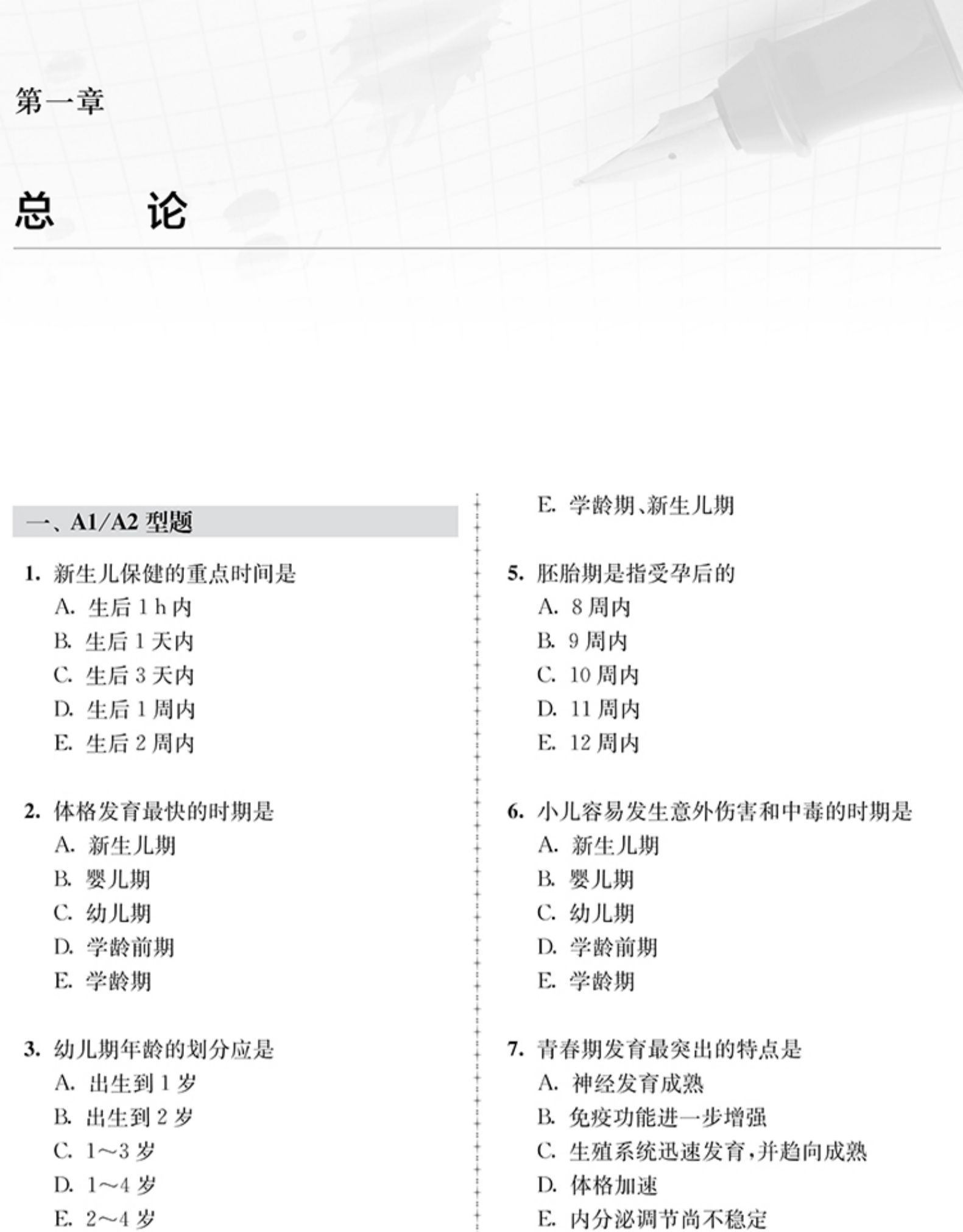 第一章

总　论

一、A1/A2 型题

1. 新生儿保健的重点时间是
A. 生后 1 h 内
B. 生后 1 天内
C. 生后 3 天内
D. 生后 1 周内
E. 生后 2 周内

2. 体格发育最快的时期是
A. 新生儿期
B. 婴儿期
C. 幼儿期
D. 学龄前期
E. 学龄期

3. 幼儿期年龄的划分应是
A. 出生到 1 岁
B. 出生到 2 岁
C. 1～3 岁
D. 1～4 岁
E. 2～4 岁

E. 学龄期、新生儿期

5. 胚胎期是指受孕后的
A. 8 周内
B. 9 周内
C. 10 周内
D. 11 周内
E. 12 周内

6. 小儿容易发生意外伤害和中毒的时期是
A. 新生儿期
B. 婴儿期
C. 幼儿期
D. 学龄前期
E. 学龄期

7. 青春期发育最突出的特点是
A. 神经发育成熟
B. 免疫功能进一步增强
C. 生殖系统迅速发育，并趋向成熟
D. 体格加速
E. 内分泌调节尚不稳定